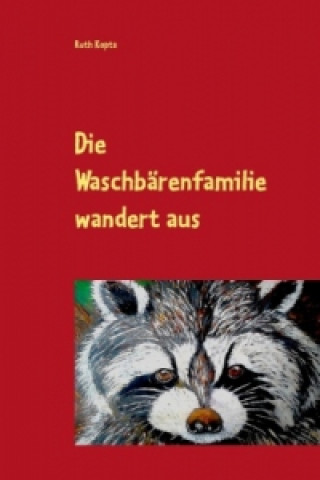 Ruth Kopta

Die Waschbärenfamilie wandert aus